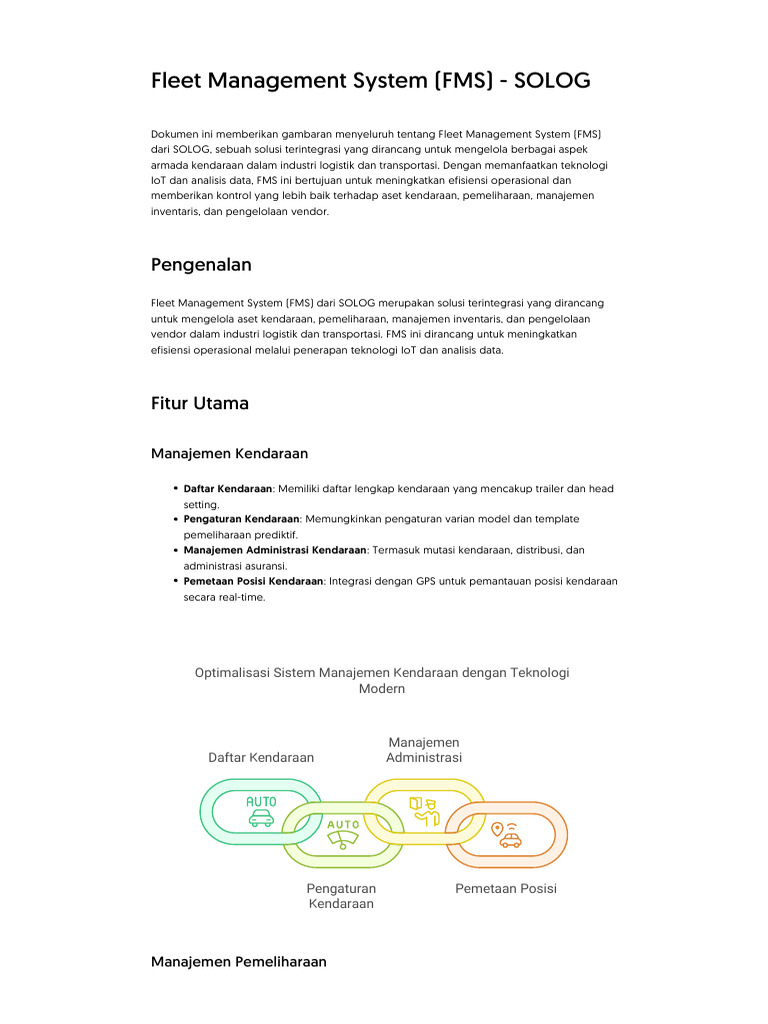 Fleet Management System (FMS) - SOLOG

Dokumen ini memberikan gambaran menyeluruh tentang Fleet Management System (FMS) dari SOLOG, sebuah solusi terintegrasi yang dirancang untuk mengelola berbagai aspek armada kendaraan dalam industri logistik dan transportasi. Dengan memanfaatkan teknologi IoT dan analisis data, FMS ini bertujuan untuk meningkatkan efisiensi operasional dan memberikan kontrol yang lebih baik terhadap aset kendaraan, pemeliharaan, manajemen inventaris, dan pengelolaan vendor.

Pengenalan

Fleet Management System (FMS) dari SOLOG merupakan solusi terintegrasi yang dirancang untuk mengelola aset kendaraan, pemeliharaan, manajemen inventaris, dan pengelolaan vendor dalam industri logistik dan transportasi. FMS ini dirancang untuk meningkatkan efisiensi operasional melalui penerapan teknologi IoT dan analisis data.

Fitur Utama

Manajemen Kendaraan

• Daftar Kendaraan: Memiliki daftar lengkap kendaraan yang mencakup trailer dan head setting.
• Pengaturan Kendaraan: Memungkinkan pengaturan varian model dan template pemeliharaan prediktif.
• Manajemen Administrasi Kendaraan: Termasuk mutasi kendaraan, distribusi, dan administrasi asuransi.
• Pemetaan Posisi Kendaraan: Integrasi dengan GPS untuk pemantauan posisi kendaraan secara real-time.

Optimalisasi Sistem Manajemen Kendaraan dengan Teknologi Modern

Daftar Kendaraan

Manajemen Administrasi

AUTO

AUTO

Pengaturan Kendaraan

Pemetaan Posisi

Manajemen Pemeliharaan